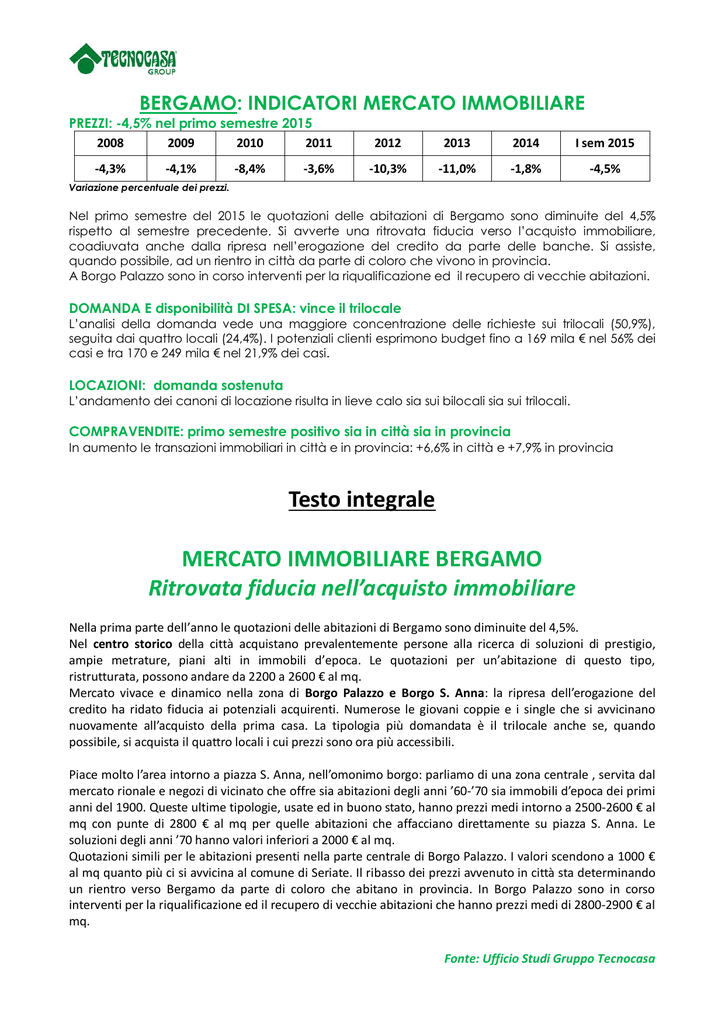 TECNOCASA GROUP

BERGAMO: INDICATORI MERCATO IMMOBILIARE

PREZZI: -4,5% nel primo semestre 2015

| 2008 | 2009 | 2010 | 2011 | 2012 | 2013 | 2014 | I sem 2015 |
|---|---|---|---|---|---|---|---|
| -4,3% | -4,1% | -8,4% | -3,6% | -10,3% | -11,0% | -1,8% | -4,5% |

Variazione percentuale dei prezzi.

Nel primo semestre del 2015 le quotazioni delle abitazioni di Bergamo sono diminuite del 4,5% rispetto al semestre precedente. Si avverte una ritrovata fiducia verso l'acquisto immobiliare, coadiuvata anche dalla ripresa nell'erogazione del credito da parte delle banche. Si assiste, quando possibile, ad un rientro in città da parte di coloro che vivono in provincia.
A Borgo Palazzo sono in corso interventi per la riqualificazione ed il recupero di vecchie abitazioni.

DOMANDA E disponibilità DI SPESA: vince il trilocale
L'analisi della domanda vede una maggiore concentrazione delle richieste sui trilocali (50,9%), seguita dai quattro locali (24,4%). I potenziali clienti esprimono budget fino a 169 mila € nel 56% dei casi e tra 170 e 249 mila € nel 21,9% dei casi.

LOCAZIONI: domanda sostenuta
L'andamento dei canoni di locazione risulta in lieve calo sia sui bilocali sia sui trilocali.

COMPRAVENDITE: primo semestre positivo sia in città sia in provincia
In aumento le transazioni immobiliari in città e in provincia: +6,6% in città e +7,9% in provincia

Testo integrale

MERCATO IMMOBILIARE BERGAMO
Ritrovata fiducia nell'acquisto immobiliare

Nella prima parte dell'anno le quotazioni delle abitazioni di Bergamo sono diminuite del 4,5%.
Nel centro storico della città acquistano prevalentemente persone alla ricerca di soluzioni di prestigio, ampie metrature, piani alti in immobili d'epoca. Le quotazioni per un'abitazione di questo tipo, ristrutturata, possono andare da 2200 a 2600 € al mq.
Mercato vivace e dinamico nella zona di Borgo Palazzo e Borgo S. Anna: la ripresa dell'erogazione del credito ha ridato fiducia ai potenziali acquirenti. Numerose le giovani coppie e i single che si avvicinano nuovamente all'acquisto della prima casa. La tipologia più domandata è il trilocale anche se, quando possibile, si acquista il quattro locali i cui prezzi sono ora più accessibili.

Piace molto l'area intorno a piazza S. Anna, nell'omonimo borgo: parliamo di una zona centrale , servita dal mercato rionale e negozi di vicinato che offre sia abitazioni degli anni '60-'70 sia immobili d'epoca dei primi anni del 1900. Queste ultime tipologie, usate ed in buono stato, hanno prezzi medi intorno a 2500-2600 € al mq con punte di 2800 € al mq per quelle abitazioni che affacciano direttamente su piazza S. Anna. Le soluzioni degli anni '70 hanno valori inferiori a 2000 € al mq.
Quotazioni simili per le abitazioni presenti nella parte centrale di Borgo Palazzo. I valori scendono a 1000 € al mq quanto più ci si avvicina al comune di Seriate. Il ribasso dei prezzi avvenuto in città sta determinando un rientro verso Bergamo da parte di coloro che abitano in provincia. In Borgo Palazzo sono in corso interventi per la riqualificazione ed il recupero di vecchie abitazioni che hanno prezzi medi di 2800-2900 € al mq.

Fonte: Ufficio Studi Gruppo Tecnocasa